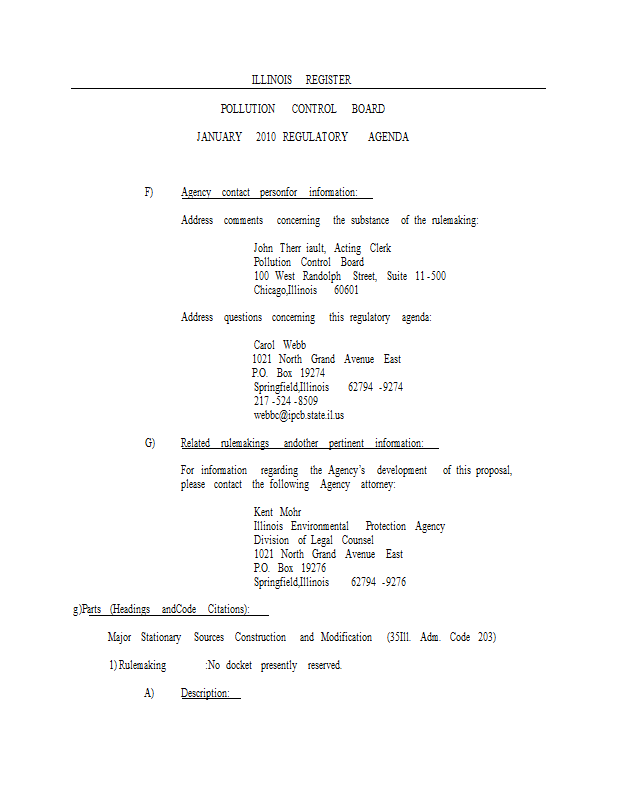 ILLINOIS REGISTER

POLLUTION CONTROL BOARD

JANUARY 2010 REGULATORY AGENDA

F) Agency contact personfor information:

Address comments concerning the substance of the rulemaking:

John Therr iault, Acting Clerk
Pollution Control Board
100 West Randolph Street, Suite 11-500
Chicago,Illinois 60601

Address questions concerning this regulatory agenda:

Carol Webb
1021 North Grand Avenue East
P.O. Box 19274
Springfield,Illinois 62794 -9274
217 -524 -8509
webbc@ipcb.state.il.us

G) Related rulemakings andother pertinent information:

For information regarding the Agency's development of this proposal, please contact the following Agency attorney:

Kent Mohr
Illinois Environmental Protection Agency
Division of Legal Counsel
1021 North Grand Avenue East
P.O. Box 19276
Springfield,Illinois 62794 -9276

g)Parts (Headings andCode Citations):

Major Stationary Sources Construction and Modification (35Ill. Adm. Code 203)

1) Rulemaking :No docket presently reserved.

A) Description: